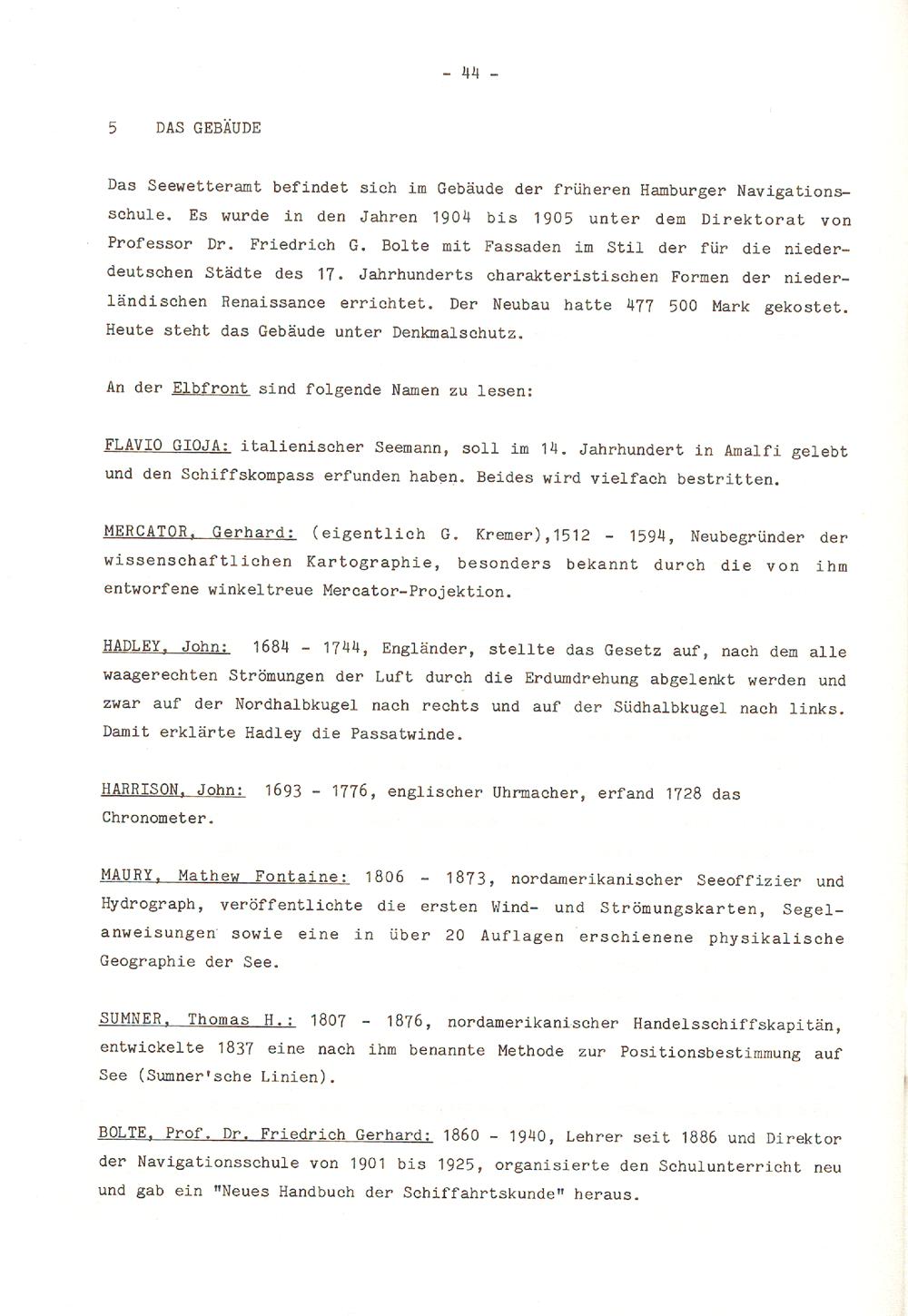 - 44 -

5 DAS GEBÄUDE

Das Seewetteramt befindet sich im Gebäude der früheren Hamburger Navigationsschule. Es wurde in den Jahren 1904 bis 1905 unter dem Direktorat von Professor Dr. Friedrich G. Bolte mit Fassaden im Stil der für die niederdeutschen Städte des 17. Jahrhunderts charakteristischen Formen der niederländischen Renaissance errichtet. Der Neubau hatte 477 500 Mark gekostet. Heute steht das Gebäude unter Denkmalschutz.

An der Elbfront sind folgende Namen zu lesen:

FLAVIO GIOJA: italienischer Seemann, soll im 14. Jahrhundert in Amalfi gelebt und den Schiffskompass erfunden haben. Beides wird vielfach bestritten.

MERCATOR, Gerhard: (eigentlich G. Kremer),1512 - 1594, Neubegründer der wissenschaftlichen Kartographie, besonders bekannt durch die von ihm entworfene winkeltreue Mercator-Projektion.

HADLEY, John: 1684 - 1744, Engländer, stellte das Gesetz auf, nach dem alle waagerechten Strömungen der Luft durch die Erdumdrehung abgelenkt werden und zwar auf der Nordhalbkugel nach rechts und auf der Südhalbkugel nach links. Damit erklärte Hadley die Passatwinde.

HARRISON, John: 1693 - 1776, englischer Uhrmacher, erfand 1728 das Chronometer.

MAURY, Mathew Fontaine: 1806 - 1873, nordamerikanischer Seeoffizier und Hydrograph, veröffentlichte die ersten Wind- und Strömungskarten, Segelanweisungen sowie eine in über 20 Auflagen erschienene physikalische Geographie der See.

SUMNER, Thomas H.: 1807 - 1876, nordamerikanischer Handelsschiffskapitän, entwickelte 1837 eine nach ihm benannte Methode zur Positionsbestimmung auf See (Sumner'sche Linien).

BOLTE, Prof. Dr. Friedrich Gerhard: 1860 - 1940, Lehrer seit 1886 und Direktor der Navigationsschule von 1901 bis 1925, organisierte den Schulunterricht neu und gab ein "Neues Handbuch der Schiffahrtskunde" heraus.